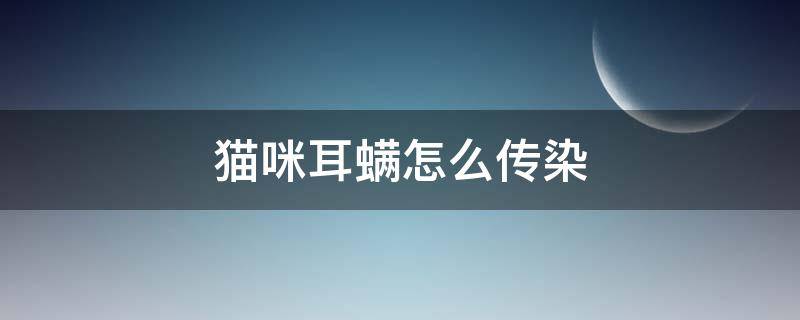 猫咪耳螨怎么传染